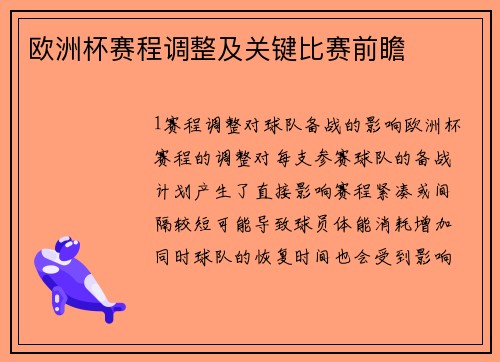 欧洲杯赛程调整及关键比赛前瞻

1赛程调整对球队备战的影响欧洲杯赛程的调整对每支参赛球队的备战计划产生了直接影响赛程紧凑或间隔较短可能导致球员体能消耗增加同时球队的恢复时间也会受到影响